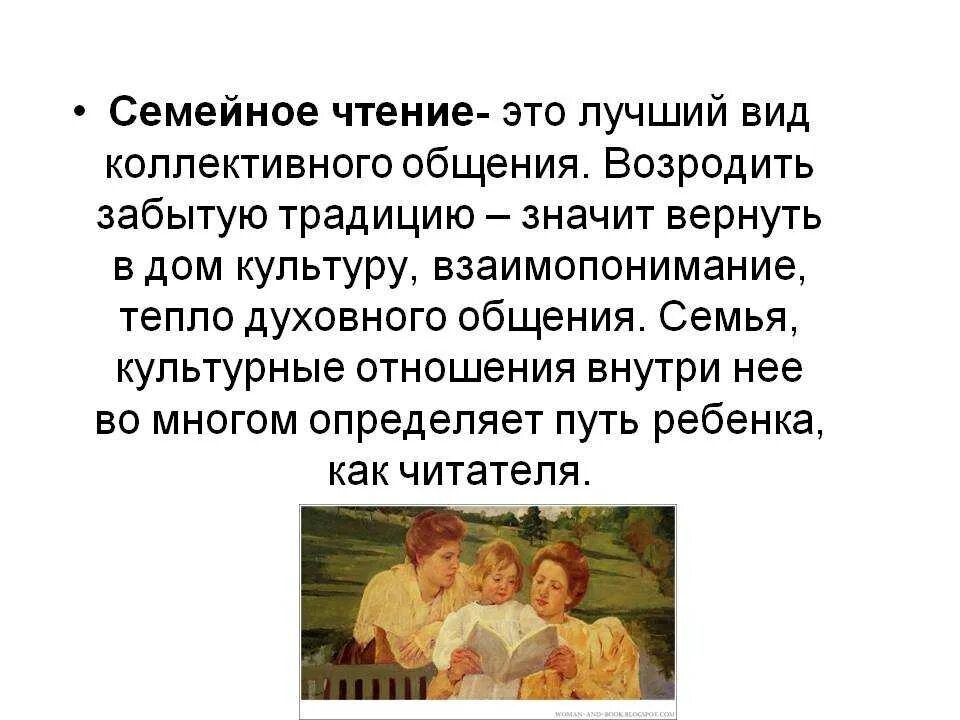 • **Семейное чтение-** это лучший вид коллективного общения. Возродить забытую традицию – значит вернуть в дом культуру, взаимопонимание, тепло духовного общения. Семья, культурные отношения внутри нее во многом определяет путь ребенка, как читателя.

WOMAN-AND-BOOK.BLOGSPOT.COM